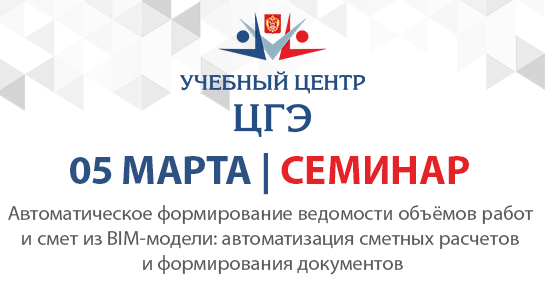 УЧЕБНЫЙ ЦЕНТР
ЦГЭ

05 МАРТА | СЕМИНАР

Автоматическое формирование ведомости объёмов работ и смет из BIM-модели: автоматизация сметных расчетов и формирования документов